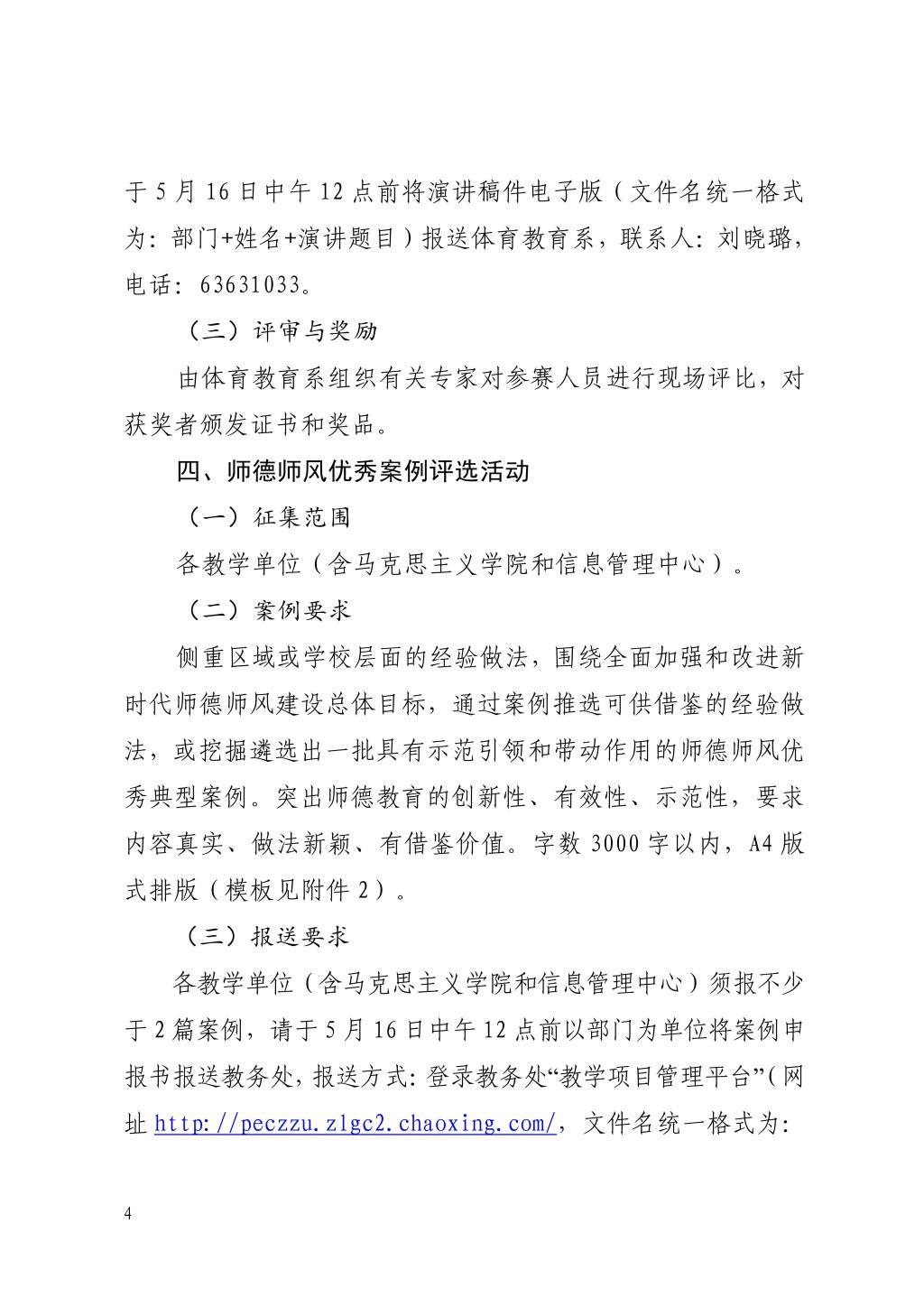 于 5 月 16 日中午 12 点前将演讲稿件电子版（文件名统一格式为：部门+姓名+演讲题目）报送体育教育系，联系人：刘晓璐，电话：63631033。

（三）评审与奖励

由体育教育系组织有关专家对参赛人员进行现场评比，对获奖者颁发证书和奖品。

四、师德师风优秀案例评选活动

（一）征集范围

各教学单位（含马克思主义学院和信息管理中心）。

（二）案例要求

侧重区域或学校层面的经验做法，围绕全面加强和改进新时代师德师风建设总体目标，通过案例推选可供借鉴的经验做法，或挖掘遴选出一批具有示范引领和带动作用的师德师风优秀典型案例。突出师德教育的创新性、有效性、示范性，要求内容真实、做法新颖、有借鉴价值。字数 3000 字以内，A4 版式排版（模板见附件 2）。

（三）报送要求

各教学单位（含马克思主义学院和信息管理中心）须报不少于 2 篇案例，请于 5 月 16 日中午 12 点前以部门为单位将案例申报书报送教务处，报送方式：登录教务处“教学项目管理平台”（网址 http://peczzu.zlgc2.chaoxing.com/，文件名统一格式为：

4